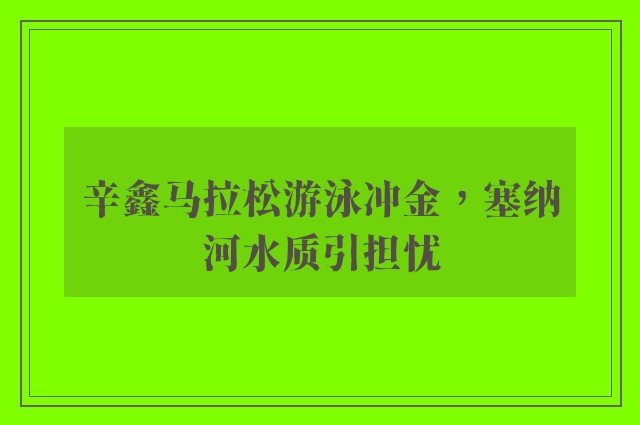 辛鑫马拉松游泳冲金，塞纳河水质引担忧